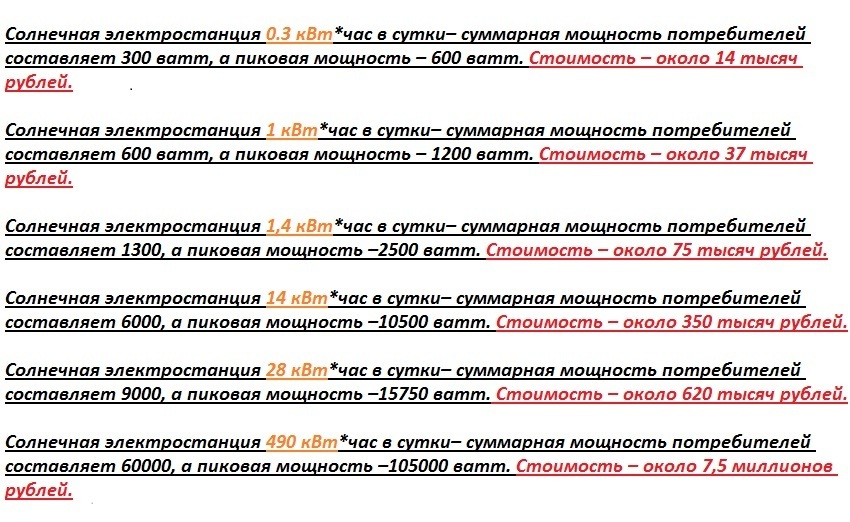 Солнечная электростанция 0.3 кВт*час в сутки– суммарная мощность потребителей составляет 300 ватт, а пиковая мощность – 600 ватт. Стоимость – около 14 тысяч рублей.

Солнечная электростанция 1 кВт*час в сутки– суммарная мощность потребителей составляет 600 ватт, а пиковая мощность – 1200 ватт. Стоимость – около 37 тысяч рублей.

Солнечная электростанция 1,4 кВт*час в сутки– суммарная мощность потребителей составляет 1300, а пиковая мощность –2500 ватт. Стоимость – около 75 тысяч рублей.

Солнечная электростанция 14 кВт*час в сутки– суммарная мощность потребителей составляет 6000, а пиковая мощность –10500 ватт. Стоимость – около 350 тысяч рублей.

Солнечная электростанция 28 кВт*час в сутки– суммарная мощность потребителей составляет 9000, а пиковая мощность –15750 ватт. Стоимость – около 620 тысяч рублей.

Солнечная электростанция 490 кВт*час в сутки– суммарная мощность потребителей составляет 60000, а пиковая мощность –105000 ватт. Стоимость – около 7,5 миллионов рублей.